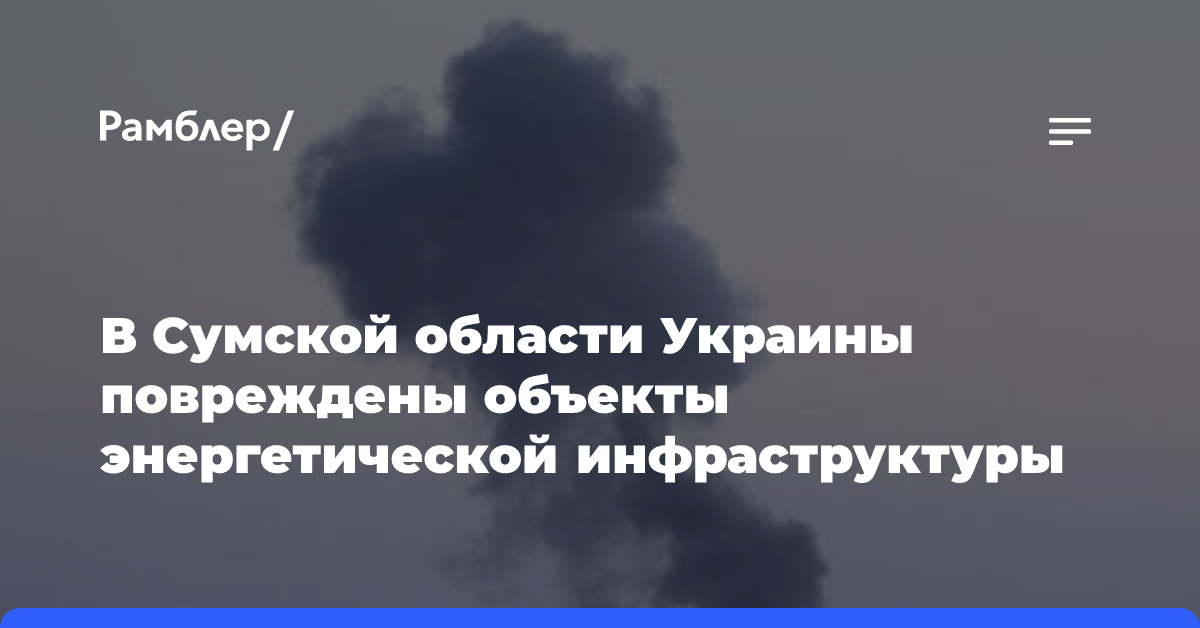 Рамблер/

В Сумской области Украины повреждены объекты энергетической инфраструктуры